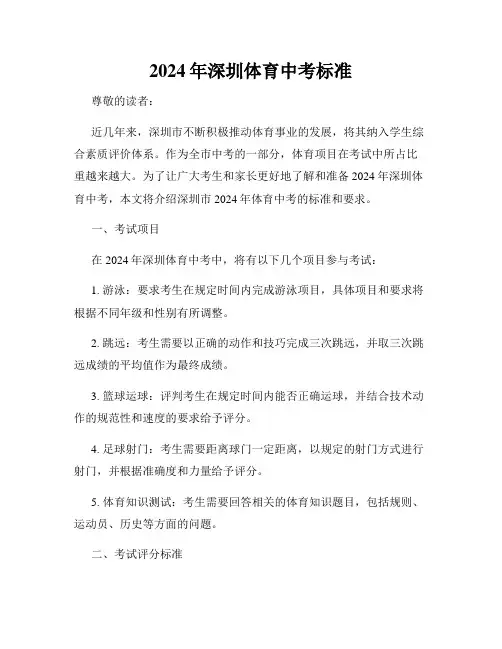 2024年深圳体育中考标准

尊敬的读者：

近几年来，深圳市不断积极推动体育事业的发展，将其纳入学生综合素质评价体系。作为全市中考的一部分，体育项目在考试中所占比重越来越大。为了让广大考生和家长更好地了解和准备2024年深圳体育中考，本文将介绍深圳市2024年体育中考的标准和要求。

一、考试项目

在2024年深圳体育中考中，将有以下几个项目参与考试：

1. 游泳：要求考生在规定时间内完成游泳项目，具体项目和要求将根据不同年级和性别有所调整。

2. 跳远：考生需要以正确的动作和技巧完成三次跳远，并取三次跳远成绩的平均值作为最终成绩。

3. 篮球运球：评判考生在规定时间内能否正确运球，并结合技术动作的规范性和速度的要求给予评分。

4. 足球射门：考生需要距离球门一定距离，以规定的射门方式进行射门，并根据准确度和力量给予评分。

5. 体育知识测试：考生需要回答相关的体育知识题目，包括规则、运动员、历史等方面的问题。

二、考试评分标准